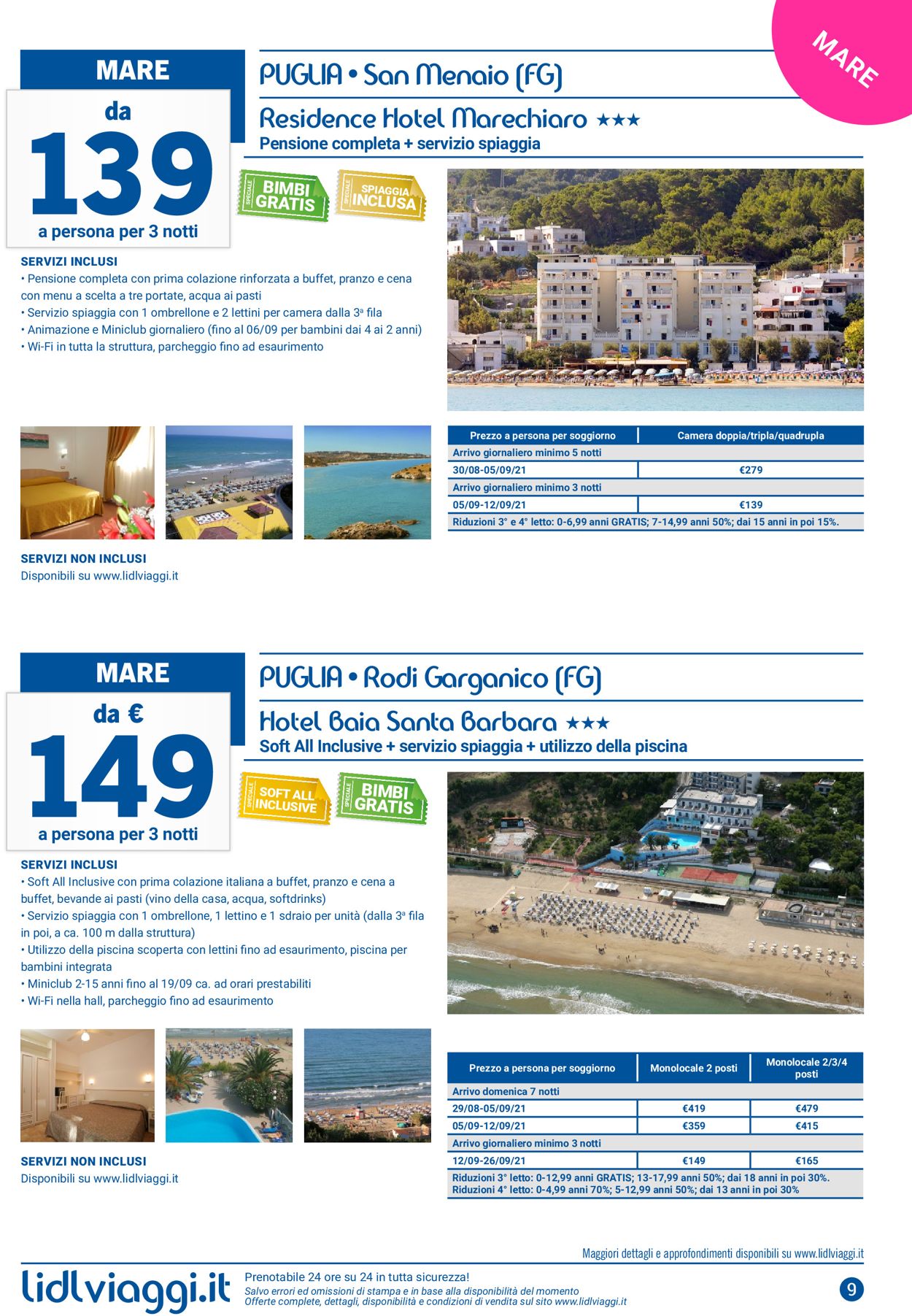 MARE

MARE
da
139
a persona per 3 notti

PUGLIA • San Menaio (FG)
Residence Hotel Marechiaro ★★★
Pensione completa + servizio spiaggia

SPECIALE BIMBI GRATIS
SPECIALE SPIAGGIA INCLUSA

SERVIZI INCLUSI
• Pensione completa con prima colazione rinforzata a buffet, pranzo e cena con menu a scelta a tre portate, acqua ai pasti
• Servizio spiaggia con 1 ombrellone e 2 lettini per camera dalla 3ª fila
• Animazione e Miniclub giornaliero (fino al 06/09 per bambini dai 4 ai 2 anni)
• Wi-Fi in tutta la struttura, parcheggio fino ad esaurimento

| Prezzo a persona per soggiorno | Camera doppia/tripla/quadrupla |
|---|---|
| Arrivo giornaliero minimo 5 notti | |
| 30/08-05/09/21 | €279 |
| Arrivo giornaliero minimo 3 notti | |
| 05/09-12/09/21 | €139 |
| Riduzioni 3° e 4° letto: 0-6,99 anni GRATIS; 7-14,99 anni 50%; dai 15 anni in poi 15%. | |

SERVIZI NON INCLUSI
Disponibili su www.lidlviaggi.it

MARE
da €
149
a persona per 3 notti

PUGLIA • Rodi Garganico (FG)
Hotel Baia Santa Barbara ★★★
Soft All Inclusive + servizio spiaggia + utilizzo della piscina

SPECIALE SOFT ALL INCLUSIVE
SPECIALE BIMBI GRATIS

SERVIZI INCLUSI
• Soft All Inclusive con prima colazione italiana a buffet, pranzo e cena a buffet, bevande ai pasti (vino della casa, acqua, softdrinks)
• Servizio spiaggia con 1 ombrellone, 1 lettino e 1 sdraio per unità (dalla 3ª fila in poi, a ca. 100 m dalla struttura)
• Utilizzo della piscina scoperta con lettini fino ad esaurimento, piscina per bambini integrata
• Miniclub 2-15 anni fino al 19/09 ca. ad orari prestabiliti
• Wi-Fi nella hall, parcheggio fino ad esaurimento

| Prezzo a persona per soggiorno | Monolocale 2 posti | Monolocale 2/3/4 posti |
|---|---|---|
| Arrivo domenica 7 notti | | |
| 29/08-05/09/21 | €419 | €479 |
| 05/09-12/09/21 | €359 | €415 |
| Arrivo giornaliero minimo 3 notti | | |
| 12/09-26/09/21 | €149 | €165 |
| Riduzioni 3° letto: 0-12,99 anni GRATIS; 13-17,99 anni 50%; dai 18 anni in poi 30%. Riduzioni 4° letto: 0-4,99 anni 70%; 5-12,99 anni 50%; dai 13 anni in poi 30% | | |

SERVIZI NON INCLUSI
Disponibili su www.lidlviaggi.it

Maggiori dettagli e approfondimenti disponibili su www.lidlviaggi.it

lidlviaggi.it
Prenotabile 24 ore su 24 in tutta sicurezza!
Salvo errori ed omissioni di stampa e in base alla disponibilità del momento
Offerte complete, dettagli, disponibilità e condizioni di vendita sul sito www.lidlviaggi.it
9